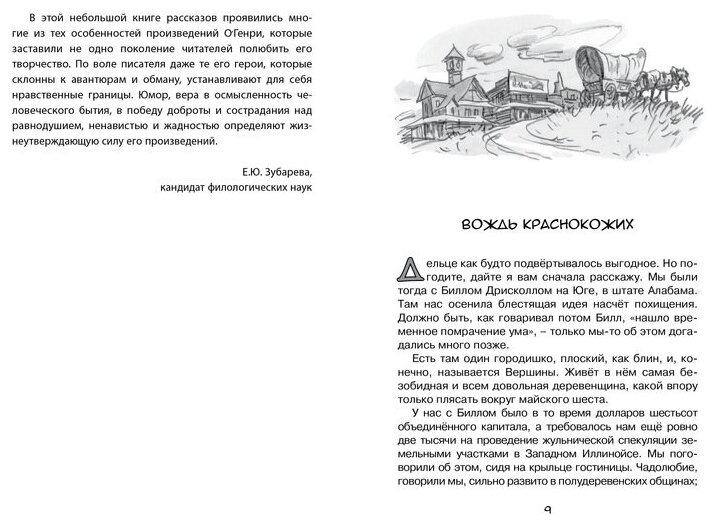 В этой небольшой книге рассказов проявились многие из тех особенностей произведений О'Генри, которые заставили не одно поколение читателей полюбить его творчество. По воле писателя даже те его герои, которые склонны к авантюрам и обману, устанавливают для себя нравственные границы. Юмор, вера в осмысленность человеческого бытия, в победу доброты и сострадания над равнодушием, ненавистью и жадностью определяют жизнеутверждающую силу его произведений.

Е.Ю. Зубарева,
кандидат филологических наук

ВОЖДЬ КРАСНОКОЖИХ

Дельце как будто подвёртывалось выгодное. Но погодите, дайте я вам сначала расскажу. Мы были тогда с Биллом Дрисколлом на Юге, в штате Алабама. Там нас осенила блестящая идея насчёт похищения. Должно быть, как говаривал потом Билл, «нашло временное помрачение ума», – только мы-то об этом догадались много позже.

Есть там один городишко, плоский, как блин, и, конечно, называется Вершины. Живёт в нём самая безобидная и всем довольная деревенщина, какой впору только плясать вокруг майского шеста.

У нас с Биллом было в то время долларов шестьсот объединённого капитала, а требовалось нам ещё ровно две тысячи на проведение жульнической спекуляции земельными участками в Западном Иллинойсе. Мы поговорили об этом, сидя на крыльце гостиницы. Чадолюбие, говорили мы, сильно развито в полудеревенских общинах;

9